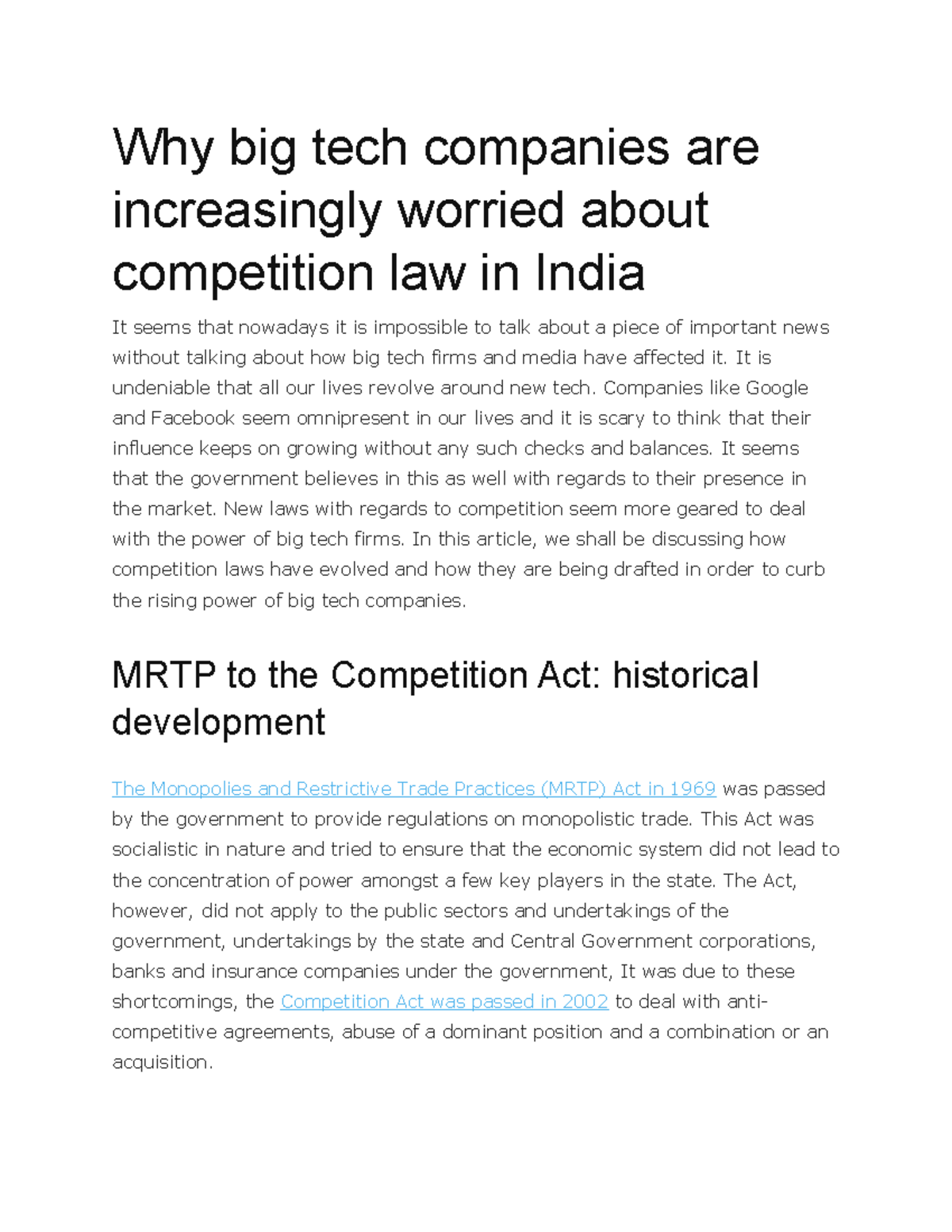 Why big tech companies are increasingly worried about competition law in India

It seems that nowadays it is impossible to talk about a piece of important news without talking about how big tech firms and media have affected it. It is undeniable that all our lives revolve around new tech. Companies like Google and Facebook seem omnipresent in our lives and it is scary to think that their influence keeps on growing without any such checks and balances. It seems that the government believes in this as well with regards to their presence in the market. New laws with regards to competition seem more geared to deal with the power of big tech firms. In this article, we shall be discussing how competition laws have evolved and how they are being drafted in order to curb the rising power of big tech companies.

MRTP to the Competition Act: historical development

The Monopolies and Restrictive Trade Practices (MRTP) Act in 1969 was passed by the government to provide regulations on monopolistic trade. This Act was socialistic in nature and tried to ensure that the economic system did not lead to the concentration of power amongst a few key players in the state. The Act, however, did not apply to the public sectors and undertakings of the government, undertakings by the state and Central Government corporations, banks and insurance companies under the government, It was due to these shortcomings, the Competition Act was passed in 2002 to deal with anti-competitive agreements, abuse of a dominant position and a combination or an acquisition.